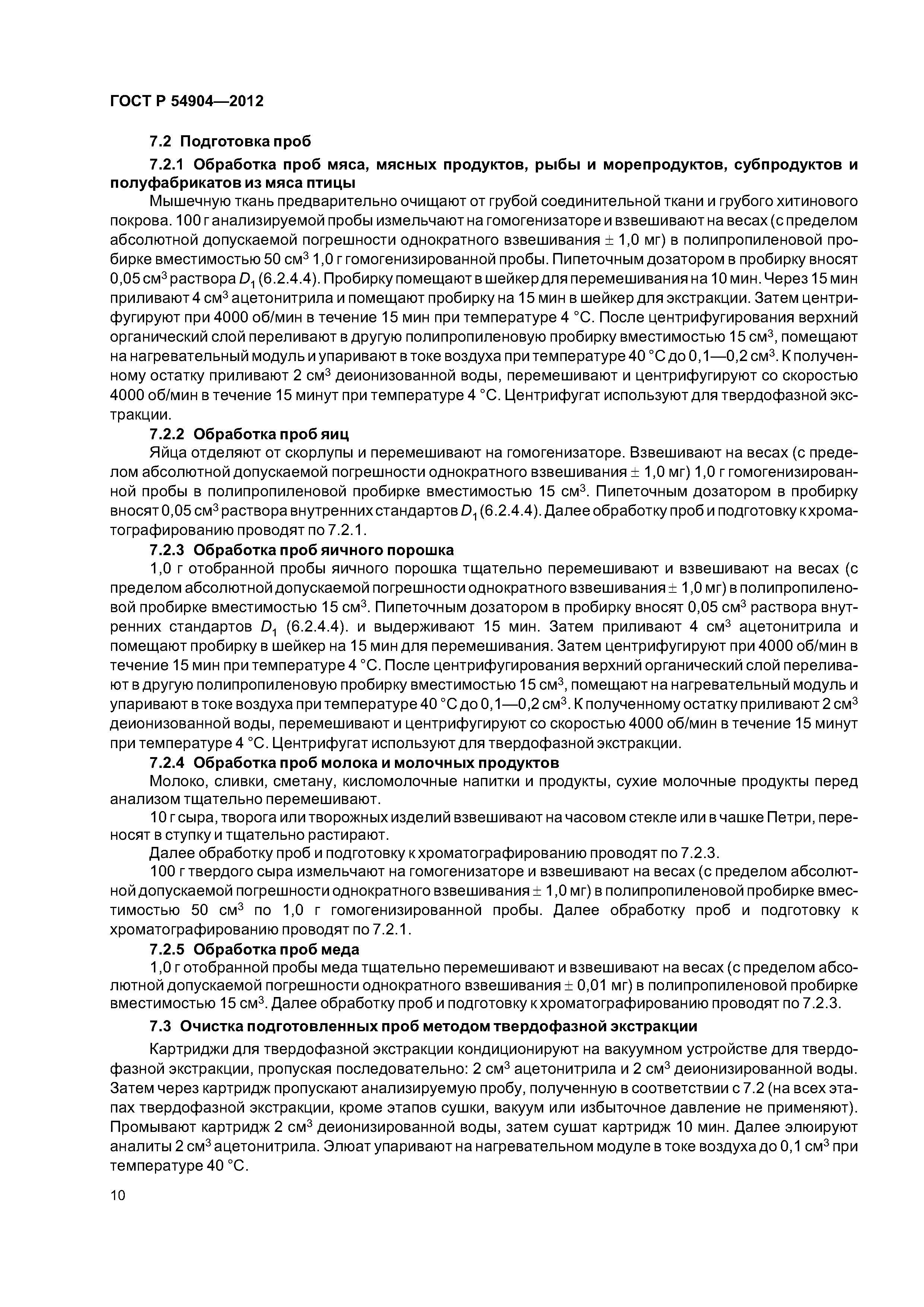 ГОСТ Р 54904—2012

7.2 Подготовка проб

7.2.1 Обработка проб мяса, мясных продуктов, рыбы и морепродуктов, субпродуктов и полуфабрикатов из мяса птицы

Мышечную ткань предварительно очищают от грубой соединительной ткани и грубого хитинового покрова. 100 г анализируемой пробы измельчают на гомогенизаторе и взвешивают на весах (с пределом абсолютной допускаемой погрешности однократного взвешивания $\pm$ 1,0 мг) в полипропиленовой пробирке вместимостью 50 см$^3$ 1,0 г гомогенизированной пробы. Пипеточным дозатором в пробирку вносят 0,05 см$^3$ раствора $D_1$ (6.2.4.4). Пробирку помещают в шейкер для перемешивания на 10 мин. Через 15 мин приливают 4 см$^3$ ацетонитрила и помещают пробирку на 15 мин в шейкер для экстракции. Затем центрифугируют при 4000 об/мин в течение 15 мин при температуре 4 °С. После центрифугирования верхний органический слой переливают в другую полипропиленовую пробирку вместимостью 15 см$^3$, помещают на нагревательный модуль и упаривают в токе воздуха при температуре 40 °С до 0,1—0,2 см$^3$. К полученному остатку приливают 2 см$^3$ деионизованной воды, перемешивают и центрифугируют со скоростью 4000 об/мин в течение 15 минут при температуре 4 °С. Центрифугат используют для твердофазной экстракции.

7.2.2 Обработка проб яиц

Яйца отделяют от скорлупы и перемешивают на гомогенизаторе. Взвешивают на весах (с пределом абсолютной допускаемой погрешности однократного взвешивания $\pm$ 1,0 мг) 1,0 г гомогенизированной пробы в полипропиленовой пробирке вместимостью 15 см$^3$. Пипеточным дозатором в пробирку вносят 0,05 см$^3$ раствора внутренних стандартов $D_1$ (6.2.4.4). Далее обработку проб и подготовку к хроматографированию проводят по 7.2.1.

7.2.3 Обработка проб яичного порошка

1,0 г отобранной пробы яичного порошка тщательно перемешивают и взвешивают на весах (с пределом абсолютной допускаемой погрешности однократного взвешивания $\pm$ 1,0 мг) в полипропиленовой пробирке вместимостью 15 см$^3$. Пипеточным дозатором в пробирку вносят 0,05 см$^3$ раствора внутренних стандартов $D_1$ (6.2.4.4). и выдерживают 15 мин. Затем приливают 4 см$^3$ ацетонитрила и помещают пробирку в шейкер на 15 мин для перемешивания. Затем центрифугируют при 4000 об/мин в течение 15 мин при температуре 4 °С. После центрифугирования верхний органический слой переливают в другую полипропиленовую пробирку вместимостью 15 см$^3$, помещают на нагревательный модуль и упаривают в токе воздуха при температуре 40 °С до 0,1—0,2 см$^3$. К полученному остатку приливают 2 см$^3$ деионизованной воды, перемешивают и центрифугируют со скоростью 4000 об/мин в течение 15 минут при температуре 4 °С. Центрифугат используют для твердофазной экстракции.

7.2.4 Обработка проб молока и молочных продуктов

Молоко, сливки, сметану, кисломолочные напитки и продукты, сухие молочные продукты перед анализом тщательно перемешивают.

10 г сыра, творога или творожных изделий взвешивают на часовом стекле или в чашке Петри, переносят в ступку и тщательно растирают.

Далее обработку проб и подготовку к хроматографированию проводят по 7.2.3.

100 г твердого сыра измельчают на гомогенизаторе и взвешивают на весах (с пределом абсолютной допускаемой погрешности однократного взвешивания $\pm$ 1,0 мг) в полипропиленовой пробирке вместимостью 50 см$^3$ по 1,0 г гомогенизированной пробы. Далее обработку проб и подготовку к хроматографированию проводят по 7.2.1.

7.2.5 Обработка проб меда

1,0 г отобранной пробы меда тщательно перемешивают и взвешивают на весах (с пределом абсолютной допускаемой погрешности однократного взвешивания $\pm$ 0,01 мг) в полипропиленовой пробирке вместимостью 15 см$^3$. Далее обработку проб и подготовку к хроматографированию проводят по 7.2.3.

7.3 Очистка подготовленных проб методом твердофазной экстракции

Картриджи для твердофазной экстракции кондиционируют на вакуумном устройстве для твердофазной экстракции, пропуская последовательно: 2 см$^3$ ацетонитрила и 2 см$^3$ деионизированной воды. Затем через картридж пропускают анализируемую пробу, полученную в соответствии с 7.2 (на всех этапах твердофазной экстракции, кроме этапов сушки, вакуум или избыточное давление не применяют). Промывают картридж 2 см$^3$ деионизированной воды, затем сушат картридж 10 мин. Далее элюируют аналиты 2 см$^3$ ацетонитрила. Элюат упаривают на нагревательном модуле в токе воздуха до 0,1 см$^3$ при температуре 40 °С.

10